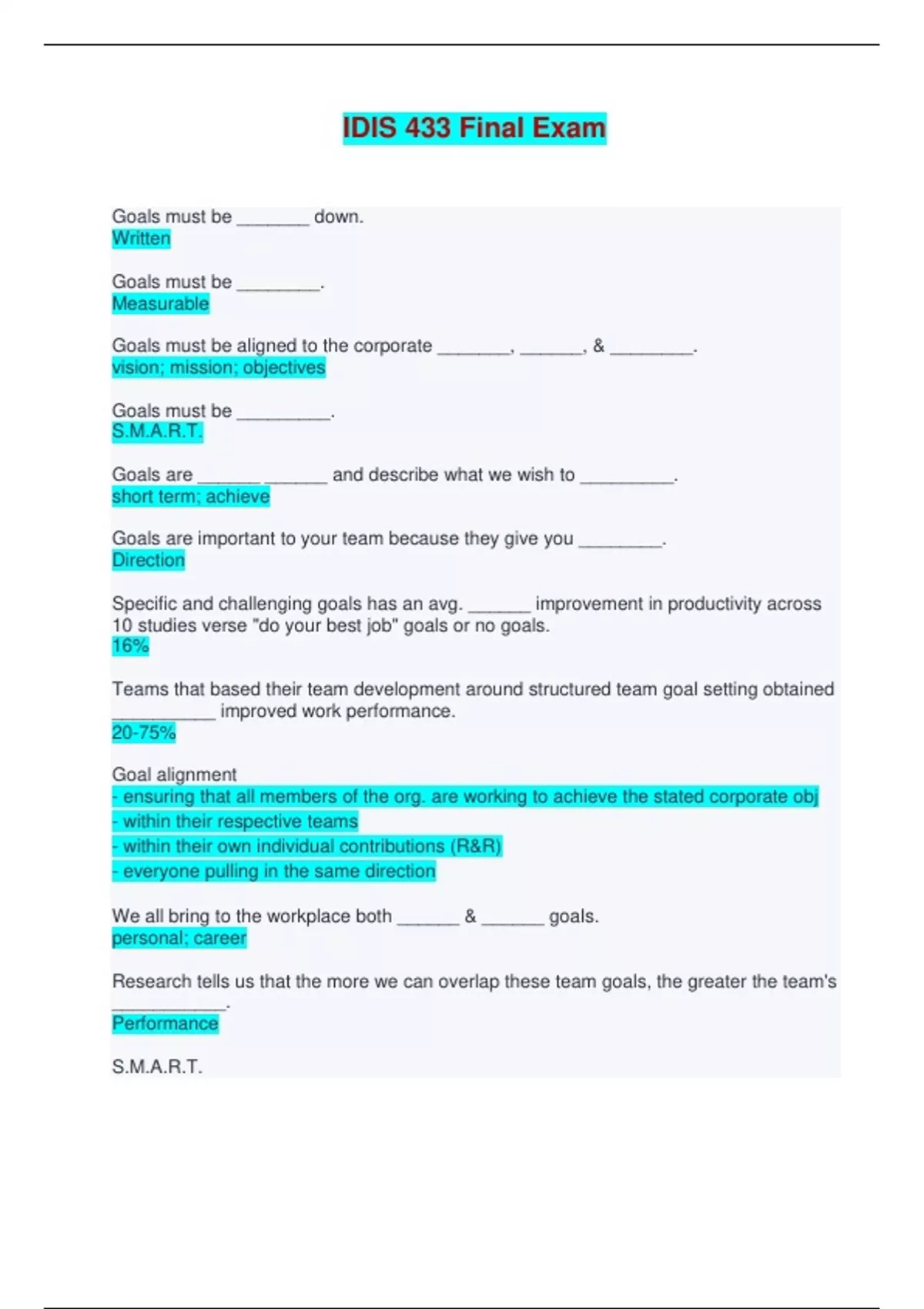 IDIS 433 Final Exam

Goals must be _______ down.
Written

Goals must be ________.
Measurable

Goals must be aligned to the corporate _______, ______, & ________.
vision; mission; objectives

Goals must be _________.
S.M.A.R.T.

Goals are ______ ______ and describe what we wish to _________.
short term; achieve

Goals are important to your team because they give you ________.
Direction

Specific and challenging goals has an avg. ______ improvement in productivity across 10 studies verse "do your best job" goals or no goals.
16%

Teams that based their team development around structured team goal setting obtained __________ improved work performance.
20-75%

Goal alignment
- ensuring that all members of the org. are working to achieve the stated corporate obj
- within their respective teams
- within their own individual contributions (R&R)
- everyone pulling in the same direction

We all bring to the workplace both ______ & ______ goals.
personal; career

Research tells us that the more we can overlap these team goals, the greater the team's ___________.
Performance

S.M.A.R.T.